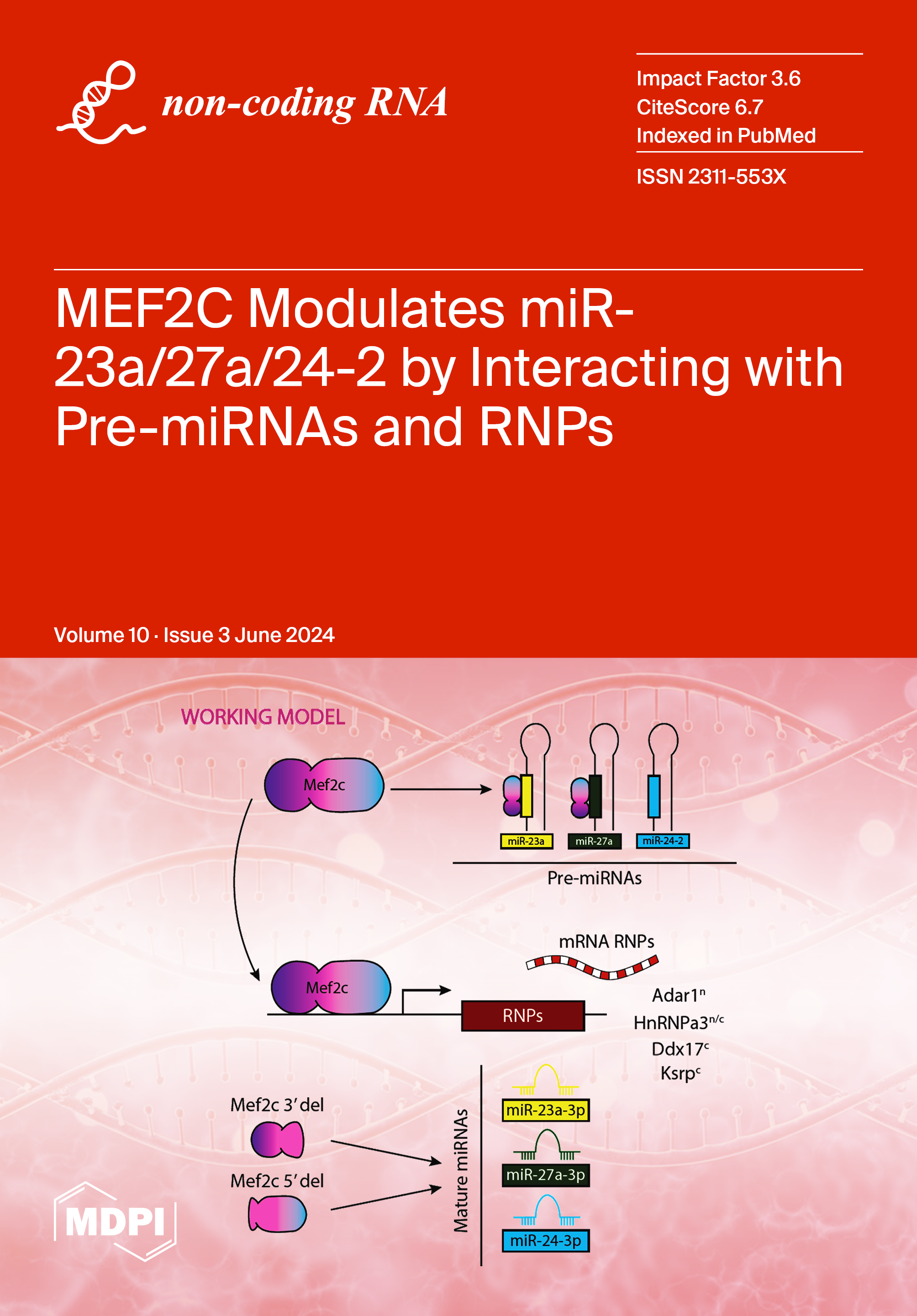 non-coding RNA

Impact Factor 3.6
CiteScore 6.7
Indexed in PubMed

ISSN 2311-553X

MEF2C Modulates miR-23a/27a/24-2 by Interacting with Pre-miRNAs and RNPs

Volume 10 · Issue 3 June 2024

WORKING MODEL

Mef2c

miR-23a
miR-27a
miR-24-2

Pre-miRNAs

mRNA RNPs

Mef2c

RNPs

Adar1$^{n}$
HnRNPa3$^{n/c}$
Ddx17$^{c}$
Ksrp$^{c}$

Mef2c 3' del

Mef2c 5' del

Mature miRNAs

miR-23a-3p
miR-27a-3p
miR-24-3p

MDPI